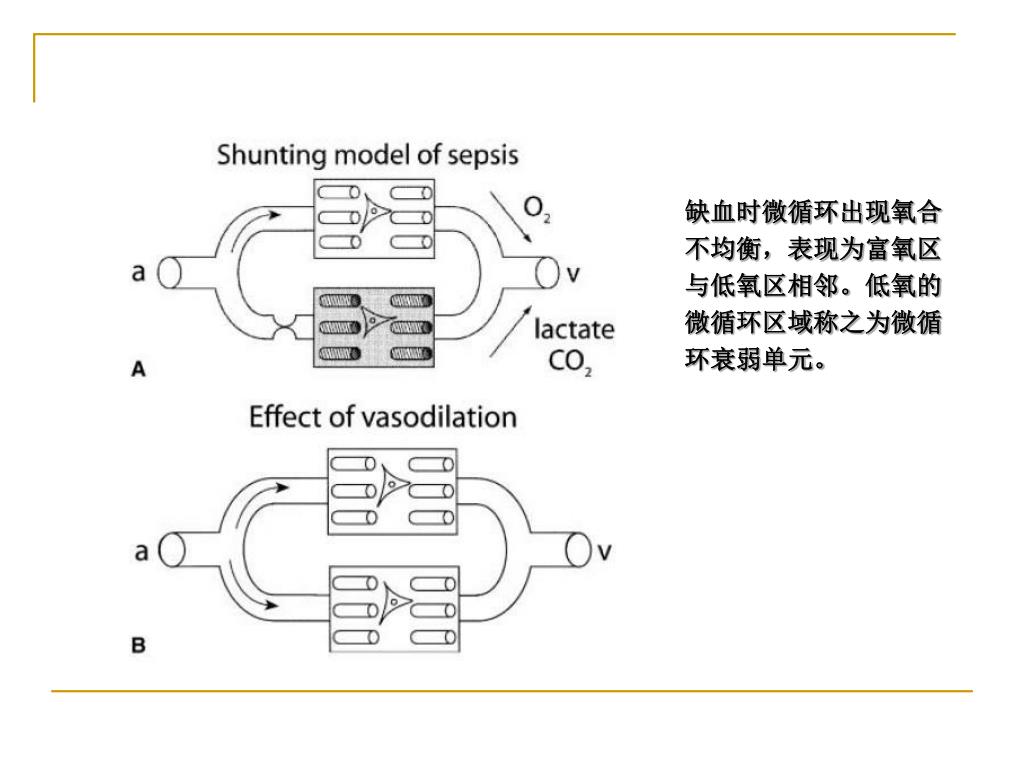 Shunting model of sepsis

$O_2$

a

v

lactate
$CO_2$

A

Effect of vasodilation

a

v

B

缺血时微循环出现氧合不均衡，表现为富氧区与低氧区相邻。低氧的微循环区域称之为微循环衰弱单元。